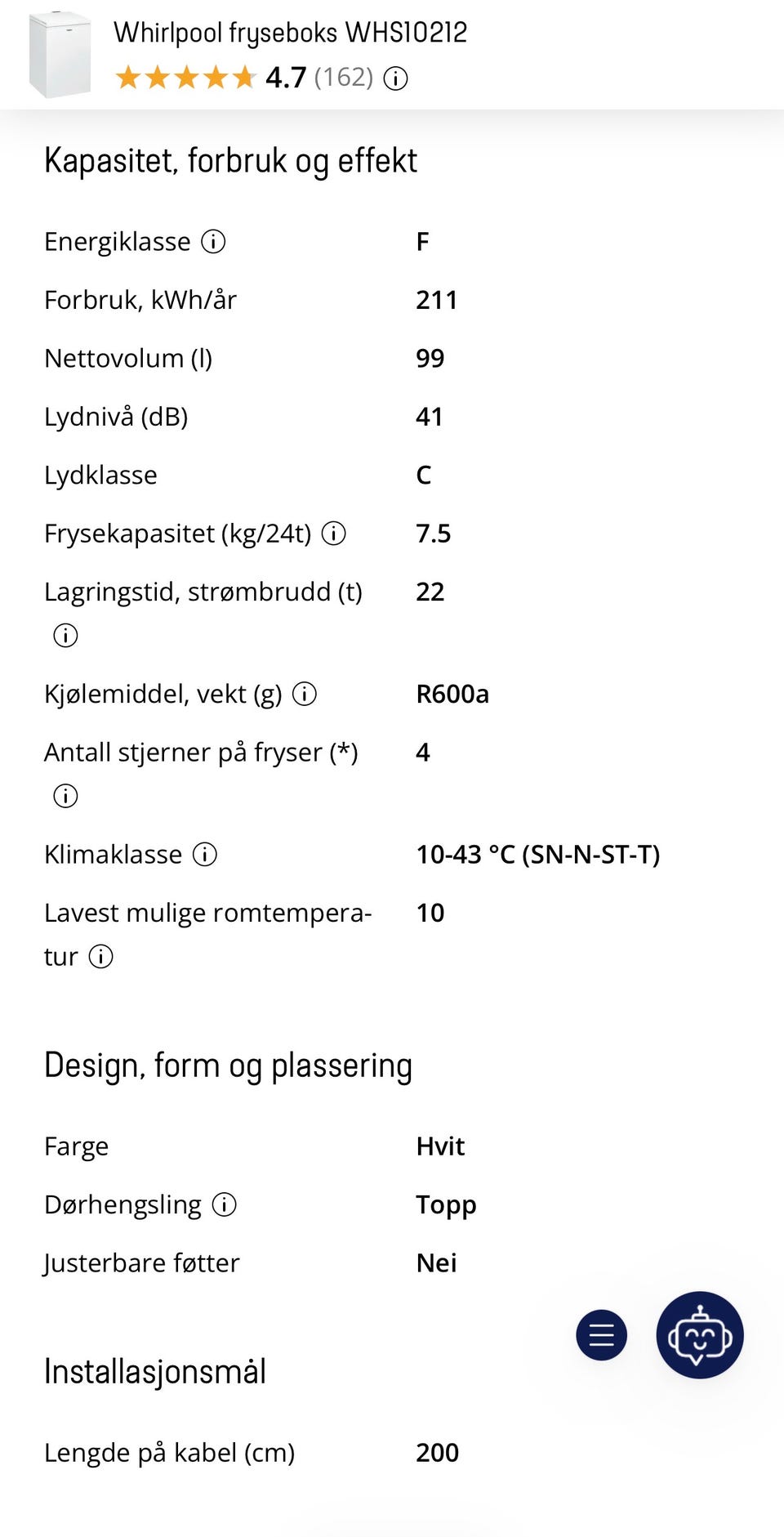 Whirlpool fryseboks WHS10212
4.7 (162)

Kapasitet, forbruk og effekt

| | |
|---|---|
| Energiklasse | F |
| Forbruk, kWh/år | 211 |
| Nettovolum (l) | 99 |
| Lydnivå (dB) | 41 |
| Lydklasse | C |
| Frysekapasitet (kg/24t) | 7.5 |
| Lagringstid, strømbrudd (t) | 22 |
| Kjølemiddel, vekt (g) | R600a |
| Antall stjerner på fryser (*) | 4 |
| Klimaklasse | 10-43 °C (SN-N-ST-T) |
| Lavest mulige romtemperatur | 10 |

Design, form og plassering

| | |
|---|---|
| Farge | Hvit |
| Dørhengsling | Topp |
| Justerbare føtter | Nei |

Installasjonsmål

| | |
|---|---|
| Lengde på kabel (cm) | 200 |